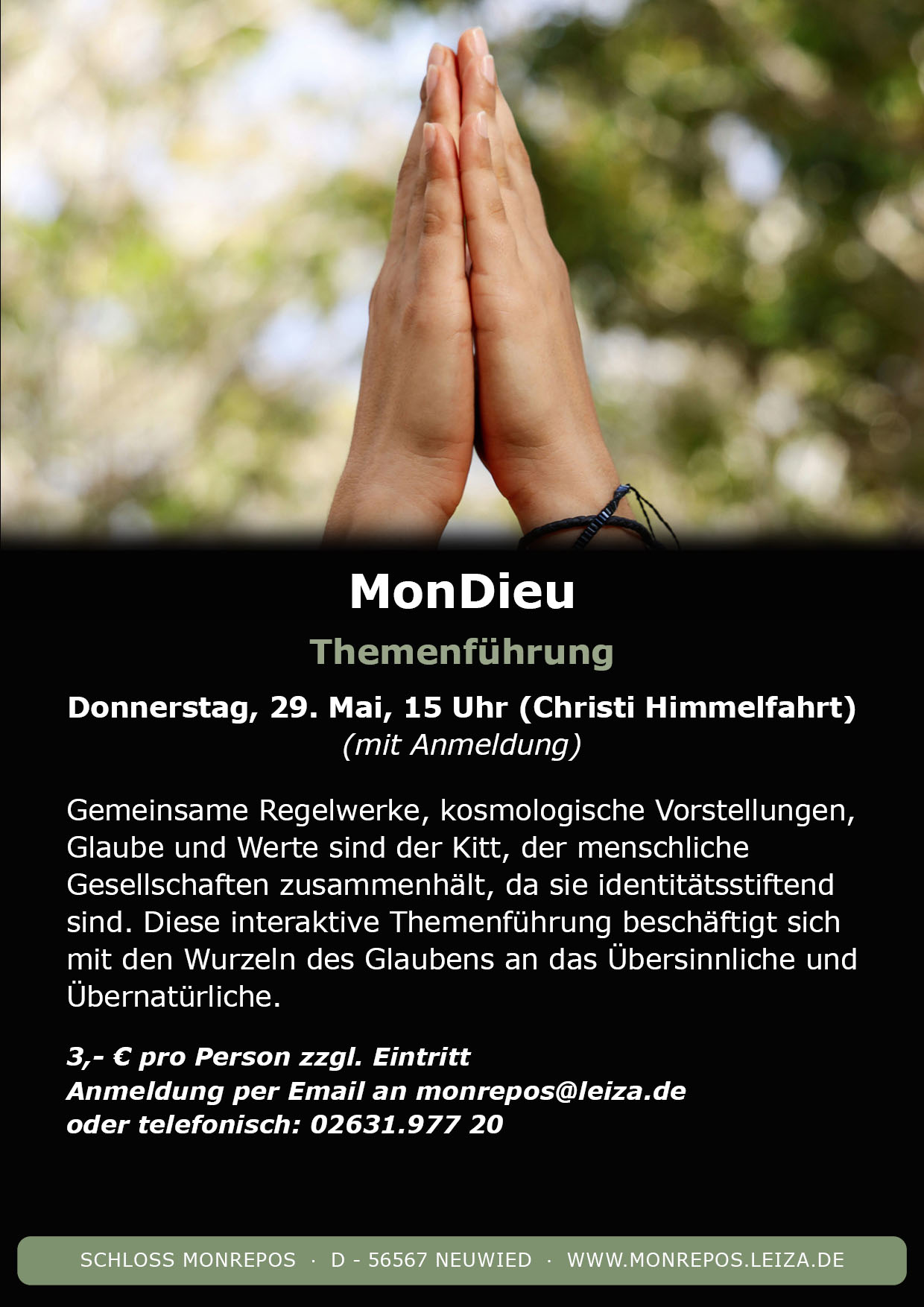 MonDieu

Themenführung

Donnerstag, 29. Mai, 15 Uhr (Christi Himmelfahrt)
(mit Anmeldung)

Gemeinsame Regelwerke, kosmologische Vorstellungen, Glaube und Werte sind der Kitt, der menschliche Gesellschaften zusammenhält, da sie identitätsstiftend sind. Diese interaktive Themenführung beschäftigt sich mit den Wurzeln des Glaubens an das Übersinnliche und Übernatürliche.

3,- € pro Person zzgl. Eintritt
Anmeldung per Email an monrepos@leiza.de
oder telefonisch: 02631.977 20

SCHLOSS MONREPOS · D - 56567 NEUWIED · WWW.MONREPOS.LEIZA.DE